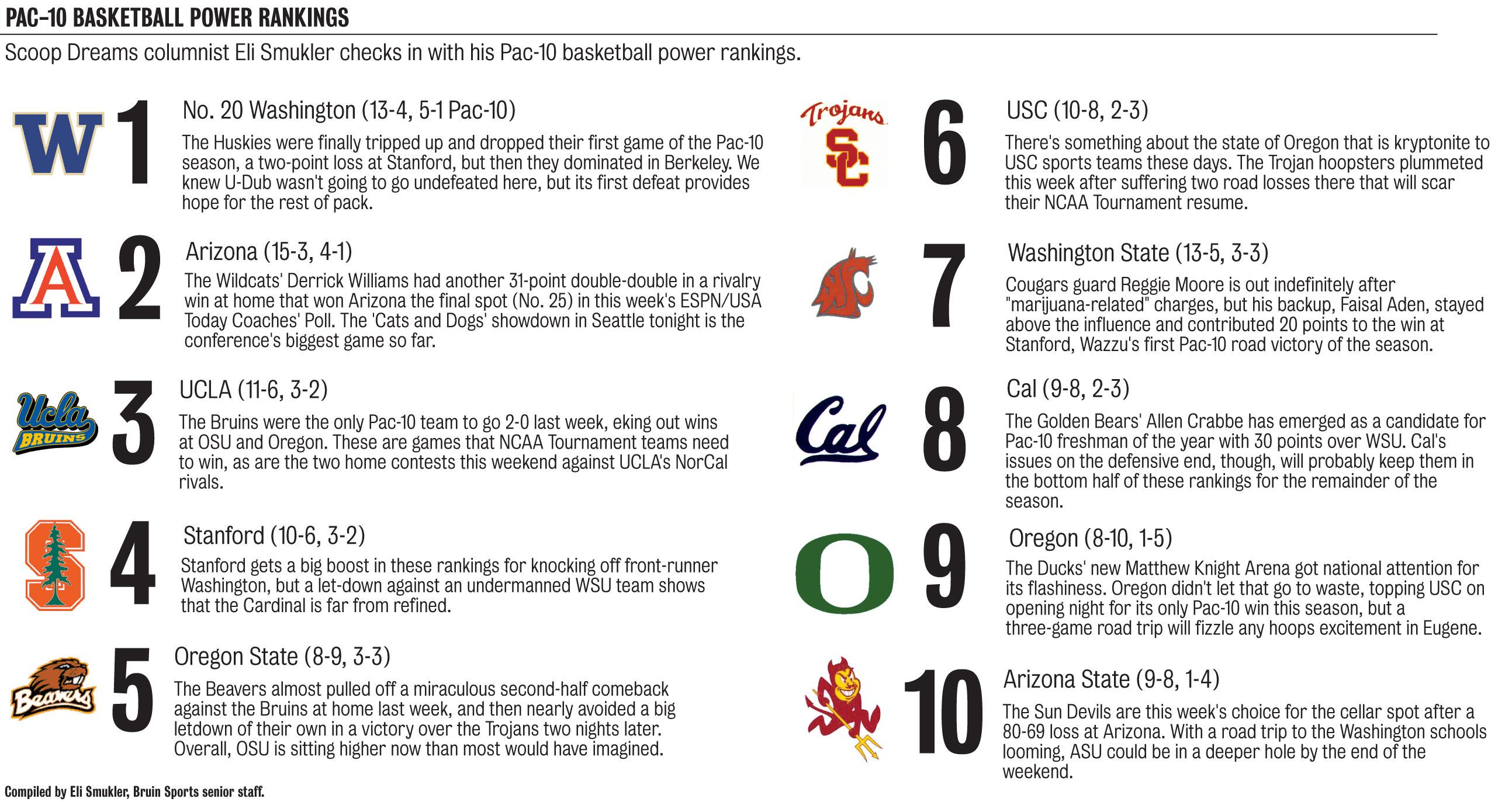 PAC-10 BASKETBALL POWER RANKINGS

Scoop Dreams columnist Eli Smukler checks in with his Pac-10 basketball power rankings.

W

1

No. 20 Washington (13-4, 5-1 Pac-10)

The Huskies were finally tripped up and dropped their first game of the Pac-10 season, a two-point loss at Stanford, but then they dominated in Berkeley. We knew U-Dub wasn't going to go undefeated here, but its first defeat provides hope for the rest of pack.

A

2

Arizona (15-3, 4-1)

The Wildcats' Derrick Williams had another 31-point double-double in a rivalry win at home that won Arizona the final spot (No. 25) in this week's ESPN/USA Today Coaches' Poll. The 'Cats and Dogs' showdown in Seattle tonight is the conference's biggest game so far.

Ucla BRUINS

3

UCLA (11-6, 3-2)

The Bruins were the only Pac-10 team to go 2-0 last week, eking out wins at OSU and Oregon. These are games that NCAA Tournament teams need to win, as are the two home contests this weekend against UCLA's NorCal rivals.

S

4

Stanford (10-6, 3-2)

Stanford gets a big boost in these rankings for knocking off front-runner Washington, but a let-down against an undermanned WSU team shows that the Cardinal is far from refined.

Beavers

5

Oregon State (8-9, 3-3)

The Beavers almost pulled off a miraculous second-half comeback against the Bruins at home last week, and then nearly avoided a big letdown of their own in a victory over the Trojans two nights later. Overall, OSU is sitting higher now than most would have imagined.

Trojans SC

6

USC (10-8, 2-3)

There's something about the state of Oregon that is kryptonite to USC sports teams these days. The Trojan hoopsters plummeted this week after suffering two road losses there that will scar their NCAA Tournament resume.

7

Washington State (13-5, 3-3)

Cougars guard Reggie Moore is out indefinitely after "marijuana-related" charges, but his backup, Faisal Aden, stayed above the influence and contributed 20 points to the win at Stanford, Wazzu's first Pac-10 road victory of the season.

Cal

8

Cal (9-8, 2-3)

The Golden Bears' Allen Crabbe has emerged as a candidate for Pac-10 freshman of the year with 30 points over WSU. Cal's issues on the defensive end, though, will probably keep them in the bottom half of these rankings for the remainder of the season.

O

9

Oregon (8-10, 1-5)

The Ducks' new Matthew Knight Arena got national attention for its flashiness. Oregon didn't let that go to waste, topping USC on opening night for its only Pac-10 win this season, but a three-game road trip will fizzle any hoops excitement in Eugene.

10

Arizona State (9-8, 1-4)

The Sun Devils are this week's choice for the cellar spot after a 80-69 loss at Arizona. With a road trip to the Washington schools looming, ASU could be in a deeper hole by the end of the weekend.

Compiled by Eli Smukler, Bruin Sports senior staff.